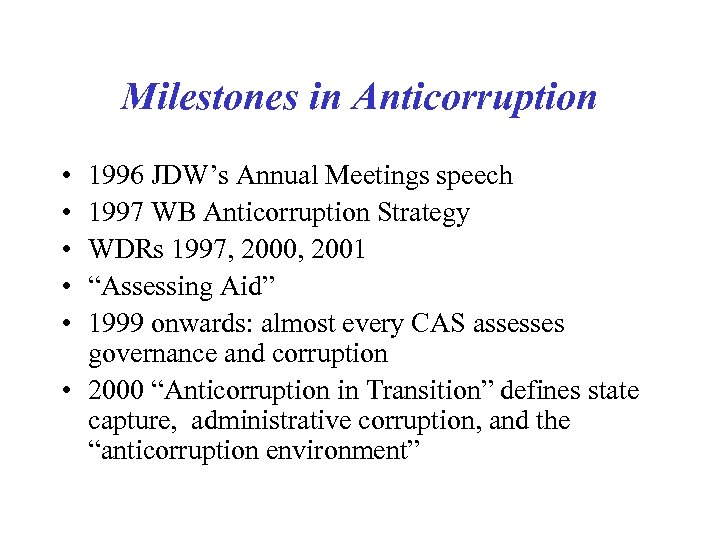 Milestones in Anticorruption

• 1996 JDW’s Annual Meetings speech
• 1997 WB Anticorruption Strategy
• WDRs 1997, 2000, 2001
• “Assessing Aid”
• 1999 onwards: almost every CAS assesses governance and corruption
• 2000 “Anticorruption in Transition” defines state capture, administrative corruption, and the “anticorruption environment”